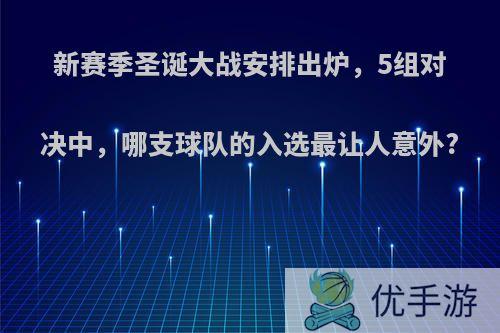 新赛季圣诞大战安排出炉，5组对决中，哪支球队的入选最让人意外?

优手游